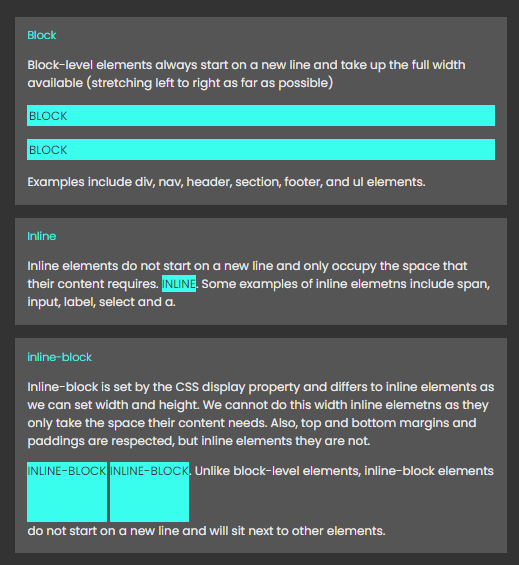 Block

Block-level elements always start on a new line and take up the full width available (stretching left to right as far as possible)

BLOCK

BLOCK

Examples include div, nav, header, section, footer, and ul elements.

Inline

Inline elements do not start on a new line and only occupy the space that their content requires. INLINE. Some examples of inline elemetns include span, input, label, select and a.

inline-block

Inline-block is set by the CSS display property and differs to inline elements as we can set width and height. We cannot do this width inline elemetns as they only take the space their content needs. Also, top and bottom margins and paddings are respected, but inline elements they are not.

INLINE-BLOCK INLINE-BLOCK. Unlike block-level elements, inline-block elements do not start on a new line and will sit next to other elements.